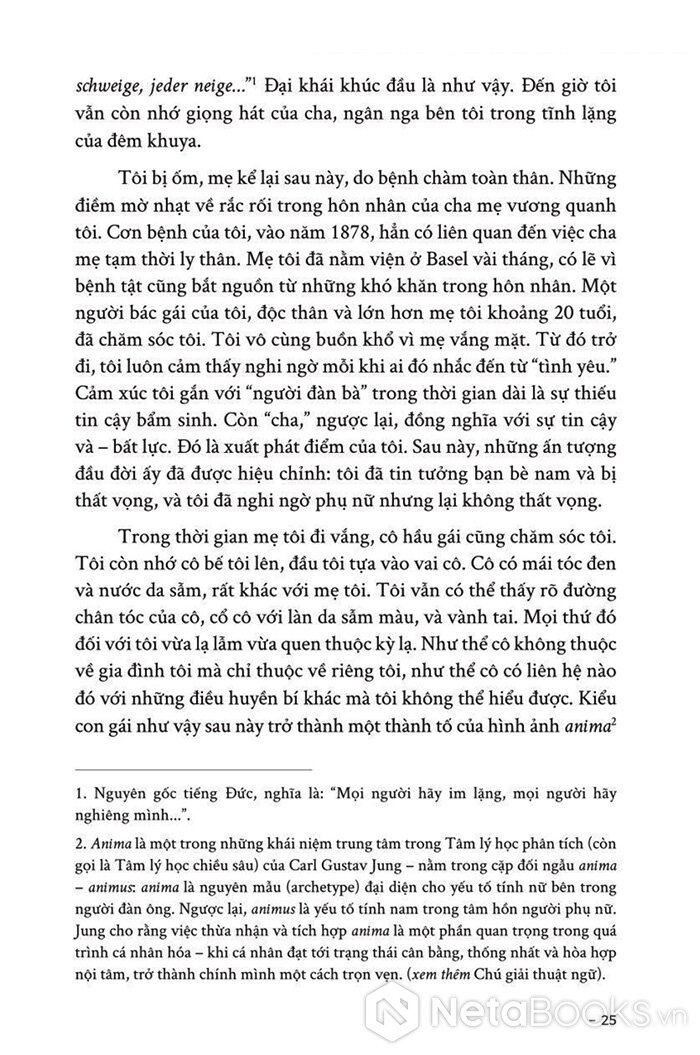 schweige, jeder neige...”$^1$ Đại khái khúc đầu là như vậy. Đến giờ tôi vẫn còn nhớ giọng hát của cha, ngân nga bên tôi trong tĩnh lặng của đêm khuya.

Tôi bị ốm, mẹ kể lại sau này, do bệnh chàm toàn thân. Những điểm mờ nhạt về rắc rối trong hôn nhân của cha mẹ vương quanh tôi. Cơn bệnh của tôi, vào năm 1878, hẳn có liên quan đến việc cha mẹ tạm thời ly thân. Mẹ tôi đã nằm viện ở Basel vài tháng, có lẽ vì bệnh tật cũng bắt nguồn từ những khó khăn trong hôn nhân. Một người bác gái của tôi, độc thân và lớn hơn mẹ tôi khoảng 20 tuổi, đã chăm sóc tôi. Tôi vô cùng buồn khổ vì mẹ vắng mặt. Từ đó trở đi, tôi luôn cảm thấy nghi ngờ mỗi khi ai đó nhắc đến từ “tình yêu.” Cảm xúc tôi gắn với “người đàn bà” trong thời gian dài là sự thiếu tin cậy bẩm sinh. Còn “cha,” ngược lại, đồng nghĩa với sự tin cậy và – bất lực. Đó là xuất phát điểm của tôi. Sau này, những ấn tượng đầu đời ấy đã được hiệu chỉnh: tôi đã tin tưởng bạn bè nam và bị thất vọng, và tôi đã nghi ngờ phụ nữ nhưng lại không thất vọng.

Trong thời gian mẹ tôi đi vắng, cô hầu gái cũng chăm sóc tôi. Tôi còn nhớ cô bế tôi lên, đầu tôi tựa vào vai cô. Cô có mái tóc đen và nước da sẫm, rất khác với mẹ tôi. Tôi vẫn có thể thấy rõ đường chân tóc của cô, cổ cô với làn da sẫm màu, và vành tai. Mọi thứ đó đối với tôi vừa lạ lẫm vừa quen thuộc kỳ lạ. Như thể cô không thuộc về gia đình tôi mà chỉ thuộc về riêng tôi, như thể cô có liên hệ nào đó với những điều huyền bí khác mà tôi không thể hiểu được. Kiểu con gái như vậy sau này trở thành một thành tố của hình ảnh anima$^2$

1. Nguyên gốc tiếng Đức, nghĩa là: “Mọi người hãy im lặng, mọi người hãy nghiêng mình...”.

2. Anima là một trong những khái niệm trung tâm trong Tâm lý học phân tích (còn gọi là Tâm lý học chiều sâu) của Carl Gustav Jung – nằm trong cặp đối ngẫu anima – animus: anima là nguyên mẫu (archetype) đại diện cho yếu tố tính nữ bên trong người đàn ông. Ngược lại, animus là yếu tố tính nam trong tâm hồn người phụ nữ. Jung cho rằng việc thừa nhận và tích hợp anima là một phần quan trọng trong quá trình cá nhân hóa – khi cá nhân đạt tới trạng thái cân bằng, thống nhất và hòa hợp nội tâm, trở thành chính mình một cách trọn vẹn. (xem thêm Chú giải thuật ngữ).

– 25

NetaBooks.vn